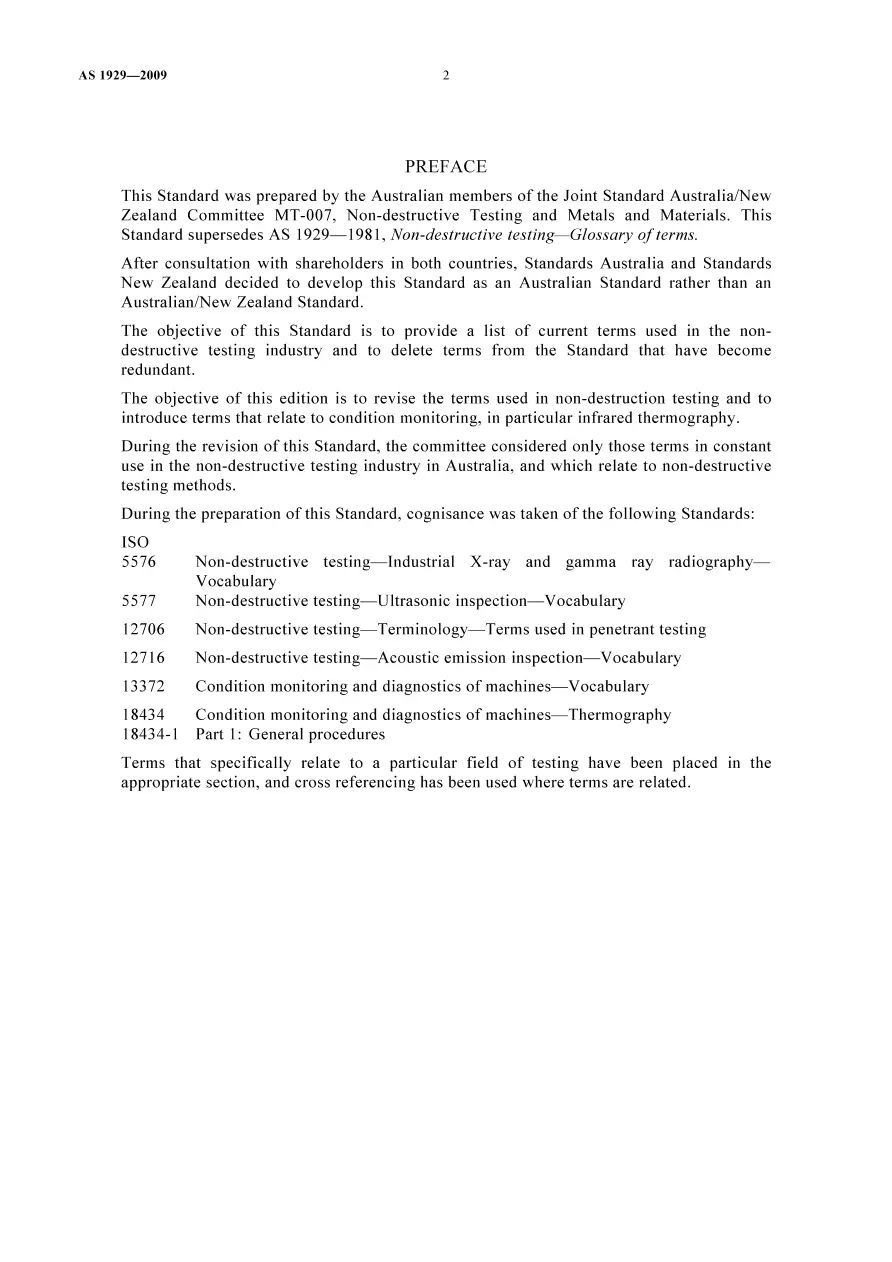 AS 1929—2009 2

PREFACE

This Standard was prepared by the Australian members of the Joint Standard Australia/New Zealand Committee MT-007, Non-destructive Testing and Metals and Materials. This Standard supersedes AS 1929—1981, Non-destructive testing—Glossary of terms.

After consultation with shareholders in both countries, Standards Australia and Standards New Zealand decided to develop this Standard as an Australian Standard rather than an Australian/New Zealand Standard.

The objective of this Standard is to provide a list of current terms used in the non-destructive testing industry and to delete terms from the Standard that have become redundant.

The objective of this edition is to revise the terms used in non-destruction testing and to introduce terms that relate to condition monitoring, in particular infrared thermography.

During the revision of this Standard, the committee considered only those terms in constant use in the non-destructive testing industry in Australia, and which relate to non-destructive testing methods.

During the preparation of this Standard, cognisance was taken of the following Standards:

ISO
5576 Non-destructive testing—Industrial X-ray and gamma ray radiography—Vocabulary
5577 Non-destructive testing—Ultrasonic inspection—Vocabulary
12706 Non-destructive testing—Terminology—Terms used in penetrant testing
12716 Non-destructive testing—Acoustic emission inspection—Vocabulary
13372 Condition monitoring and diagnostics of machines—Vocabulary
18434 Condition monitoring and diagnostics of machines—Thermography
18434-1 Part 1: General procedures

Terms that specifically relate to a particular field of testing have been placed in the appropriate section, and cross referencing has been used where terms are related.